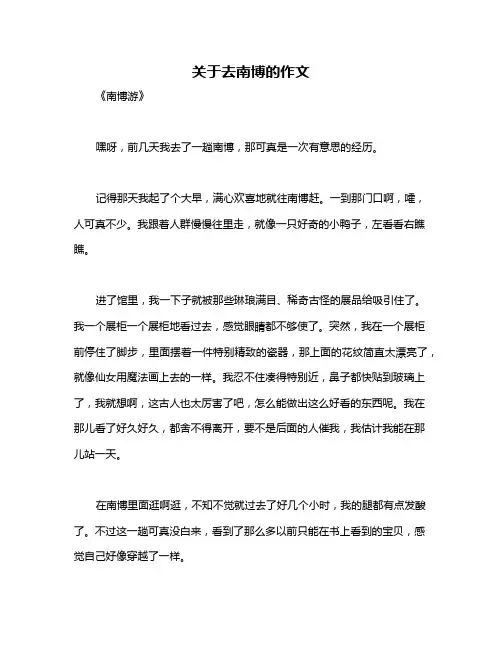 关于去南博的作文

《南博游》

嘿呀，前几天我去了一趟南博，那可真是一次有意思的经历。

记得那天我起了个大早，满心欢喜地就往南博赶。一到那门口啊，嚯，人可真不少。我跟着人群慢慢往里走，就像一只好奇的小鸭子，左看看右瞧瞧。

进了馆里，我一下子就被那些琳琅满目、稀奇古怪的展品给吸引住了。我一个展柜一个展柜地看过去，感觉眼睛都不够使了。突然，我在一个展柜前停住了脚步，里面摆着一件特别精致的瓷器，那上面的花纹简直太漂亮了，就像仙女用魔法画上去的一样。我忍不住凑得特别近，鼻子都快贴到玻璃上了，我就想啊，这古人也太厉害了吧，怎么能做出这么好看的东西呢。我在那儿看了好久好久，都舍不得离开，要不是后面的人催我，我估计我能在那儿站一天。

在南博里面逛啊逛，不知不觉就过去了好几个小时，我的腿都有点发酸了。不过这一趟可真没白来，看到了那么多以前只能在书上看到的宝贝，感觉自己好像穿越了一样。